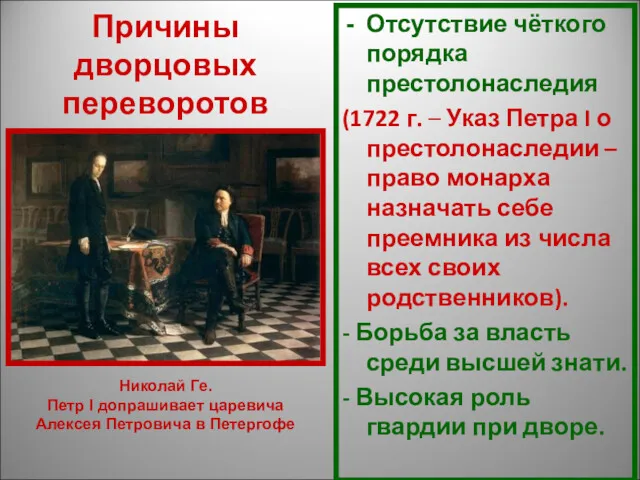 Причины дворцовых переворотов

Николай Ге.
Петр I допрашивает царевича Алексея Петровича в Петергофе

- Отсутствие чёткого порядка престолонаследия

(1722 г. – Указ Петра I о престолонаследии – право монарха назначать себе преемника из числа всех своих родственников).

- Борьба за власть среди высшей знати.

- Высокая роль гвардии при дворе.